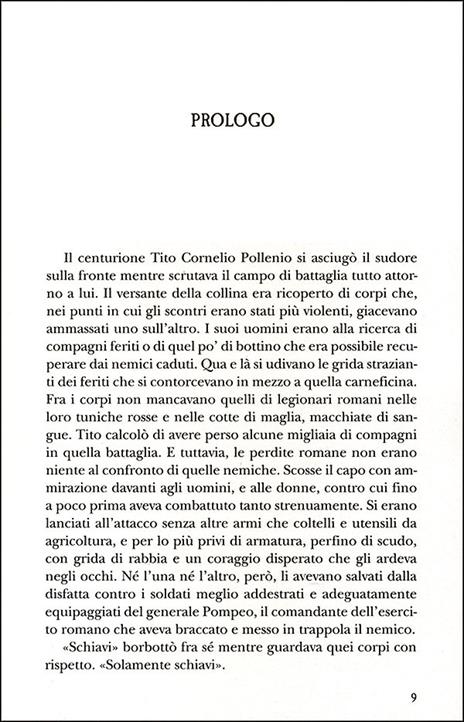 PROLOGO

Il centurione Tito Cornelio Pollenio si asciugò il sudore sulla fronte mentre scrutava il campo di battaglia tutto attorno a lui. Il versante della collina era ricoperto di corpi che, nei punti in cui gli scontri erano stati più violenti, giacevano ammassati uno sull'altro. I suoi uomini erano alla ricerca di compagni feriti o di quel po' di bottino che era possibile recuperare dai nemici caduti. Qua e là si udivano le grida strazianti dei feriti che si contorcevano in mezzo a quella carneficina. Fra i corpi non mancavano quelli di legionari romani nelle loro tuniche rosse e nelle cotte di maglia, macchiate di sangue. Tito calcolò di avere perso alcune migliaia di compagni in quella battaglia. E tuttavia, le perdite romane non erano niente al confronto di quelle nemiche. Scosse il capo con ammirazione davanti agli uomini, e alle donne, contro cui fino a poco prima aveva combattuto tanto strenuamente. Si erano lanciati all'attacco senza altre armi che coltelli e utensili da agricoltura, e per lo più privi di armatura, perfino di scudo, con grida di rabbia e un coraggio disperato che gli ardeva negli occhi. Né l'una né l'altro, però, li avevano salvati dalla disfatta contro i soldati meglio addestrati e adeguatamente equipaggiati del generale Pompeo, il comandante dell'esercito romano che aveva braccato e messo in trappola il nemico.
«Schiavi» borbottò fra sé mentre guardava quei corpi con rispetto. «Solamente schiavi».

9